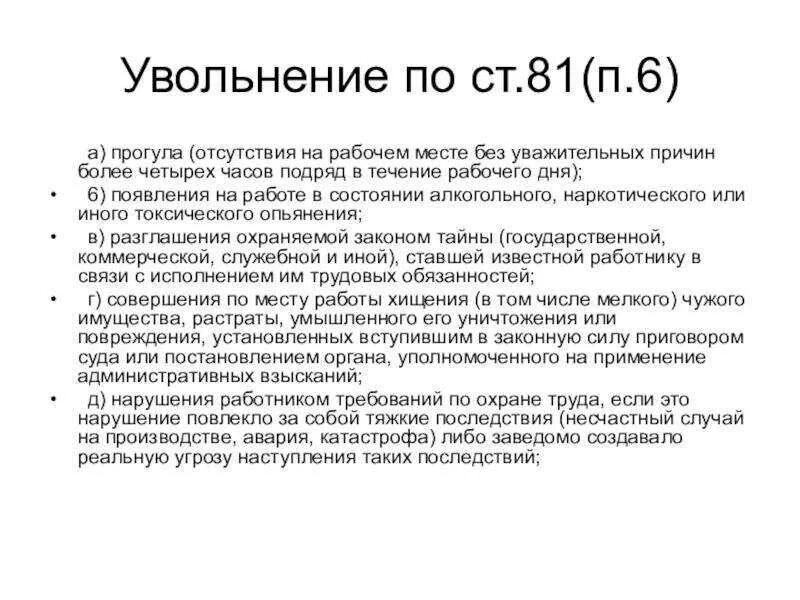 Увольнение по ст.81(п.6)

а) прогула (отсутствия на рабочем месте без уважительных причин более четырех часов подряд в течение рабочего дня);

• б) появления на работе в состоянии алкогольного, наркотического или иного токсического опьянения;

• в) разглашения охраняемой законом тайны (государственной, коммерческой, служебной и иной), ставшей известной работнику в связи с исполнением им трудовых обязанностей;

• г) совершения по месту работы хищения (в том числе мелкого) чужого имущества, растраты, умышленного его уничтожения или повреждения, установленных вступившим в законную силу приговором суда или постановлением органа, уполномоченного на применение административных взысканий;

• д) нарушения работником требований по охране труда, если это нарушение повлекло за собой тяжкие последствия (несчастный случай на производстве, авария, катастрофа) либо заведомо создавало реальную угрозу наступления таких последствий;